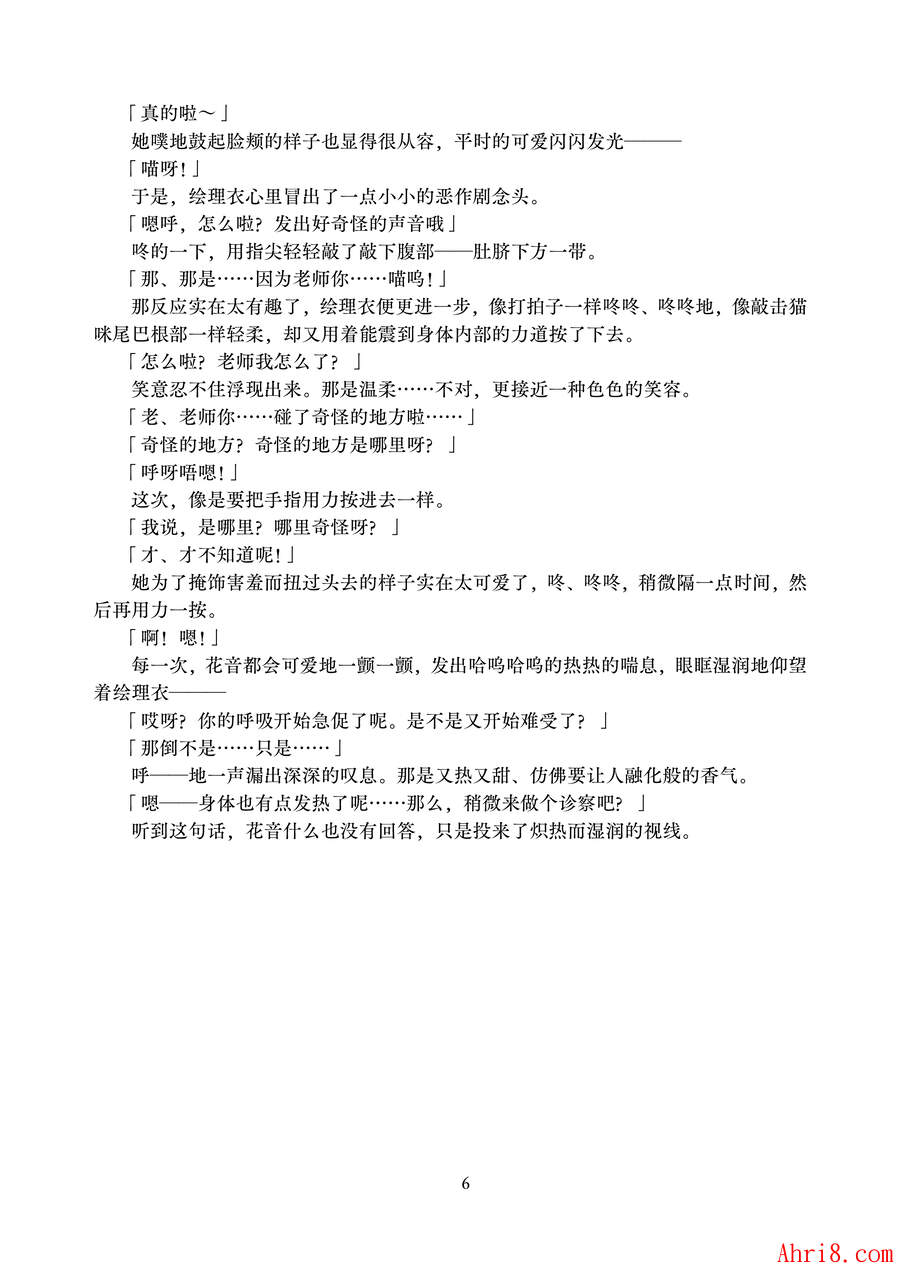 「真的啦～」

她噗地鼓起脸颊的样子也显得很从容，平时的可爱闪闪发光———

「喵呀！」

于是，绘理衣心里冒出了一点小小的恶作剧念头。

「嗯呼，怎么啦？发出好奇怪的声音哦」

咚的一下，用指尖轻轻敲了敲下腹部——肚脐下方一带。

「那、那是……因为老师你……喵呜！」

那反应实在太有趣了，绘理衣便更进一步，像打拍子一样咚咚、咚咚地，像敲击猫咪尾巴根部一样轻柔，却又用着能震到身体内部的力道按了下去。

「怎么啦？老师我怎么了？」

笑意忍不住浮现出来。那是温柔……不对，更接近一种色色的笑容。

「老、老师你……碰了奇怪的地方啦……」

「奇怪的地方？奇怪的地方是哪里呀？」

「呼呀唔嗯！」

这次，像是要把手指用力按进去一样。

「我说，是哪里？哪里奇怪呀？」

「才、才不知道呢！」

她为了掩饰害羞而扭过头去的样子实在太可爱了，咚、咚咚，稍微隔一点时间，然后再用力一按。

「啊！嗯！」

每一次，花音都会可爱地一颤一颤，发出哈呜哈呜的热热的喘息，眼眶湿润地仰望着绘理衣———

「哎呀？你的呼吸开始急促了呢。是不是又开始难受了？」

「那倒不是……只是……」

呼——地一声漏出深深的叹息。那是又热又甜、仿佛要让人融化般的香气。

「嗯——身体也有点发热了呢……那么，稍微来做个诊察吧？」

听到这句话，花音什么也没有回答，只是投来了炽热而湿润的视线。

6

Ahri8.com